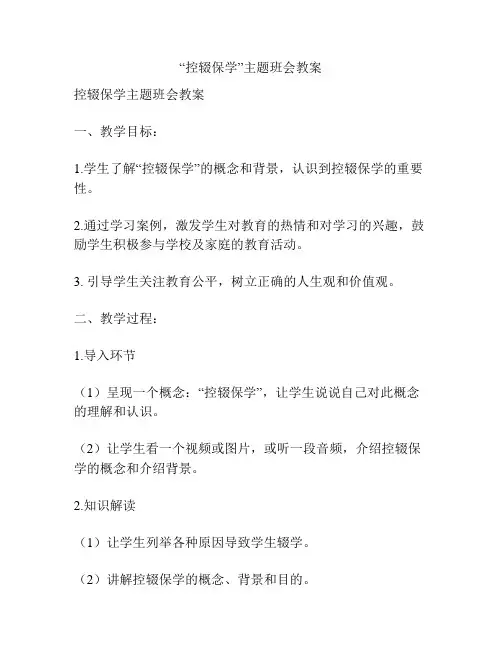 “控辍保学”主题班会教案

控辍保学主题班会教案

一、教学目标：

1.学生了解“控辍保学”的概念和背景，认识到控辍保学的重要性。

2.通过学习案例，激发学生对教育的热情和对学习的兴趣，鼓励学生积极参与学校及家庭的教育活动。

3. 引导学生关注教育公平，树立正确的人生观和价值观。

二、教学过程：

1.导入环节

（1）呈现一个概念：“控辍保学”，让学生说说自己对此概念的理解和认识。

（2）让学生看一个视频或图片，或听一段音频，介绍控辍保学的概念和介绍背景。

2.知识解读

（1）让学生列举各种原因导致学生辍学。

（2）讲解控辍保学的概念、背景和目的。